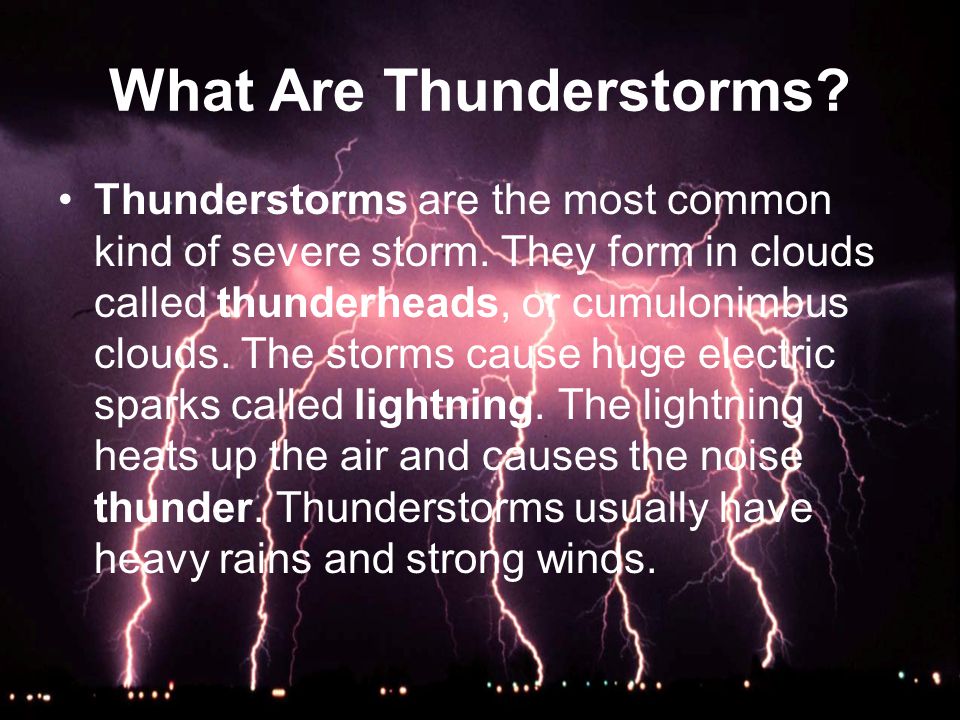 What Are Thunderstorms?

• Thunderstorms are the most common kind of severe storm. They form in clouds called thunderheads, or cumulonimbus clouds. The storms cause huge electric sparks called lightning. The lightning heats up the air and causes the noise thunder. Thunderstorms usually have heavy rains and strong winds.